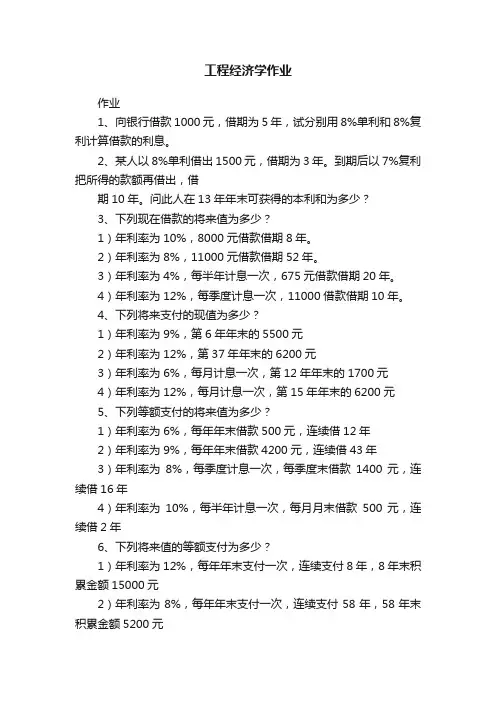 工程经济学作业

作业

1、向银行借款 1000 元，借期为 5 年，试分别用 8%单利和 8%复利计算借款的利息。

2、某人以 8%单利借出 1500 元，借期为 3 年。到期后以 7%复利把所得的款额再借出，借

期 10 年。问此人在 13 年年末可获得的本利和为多少？

3、下列现在借款的将来值为多少？

1）年利率为 10%，8000 元借款借期 8 年。

2）年利率为 8%，11000 元借款借期 52 年。

3）年利率为 4%，每半年计息一次，675 元借款借期 20 年。

4）年利率为 12%，每季度计息一次，11000 借款借期 10 年。

4、下列将来支付的现值为多少？

1）年利率为 9%，第 6 年年末的 5500 元

2）年利率为 12%，第 37 年年末的 6200 元

3）年利率为 6%，每月计息一次，第 12 年年末的 1700 元

4）年利率为 12%，每月计息一次，第 15 年年末的 6200 元

5、下列等额支付的将来值为多少？

1）年利率为 6%，每年年末借款 500 元，连续借 12 年

2）年利率为 9%，每年年末借款 4200 元，连续借 43 年

3）年利率为 8%，每季度计息一次，每季度末借款 1400 元，连续借 16 年

4）年利率为 10%，每半年计息一次，每月月末借款 500 元，连续借 2 年

6、下列将来值的等额支付为多少？

1）年利率为 12%，每年年末支付一次，连续支付 8 年，8 年末积累金额 15000 元

2）年利率为 8%，每年年末支付一次，连续支付 58 年，58 年末积累金额 5200 元